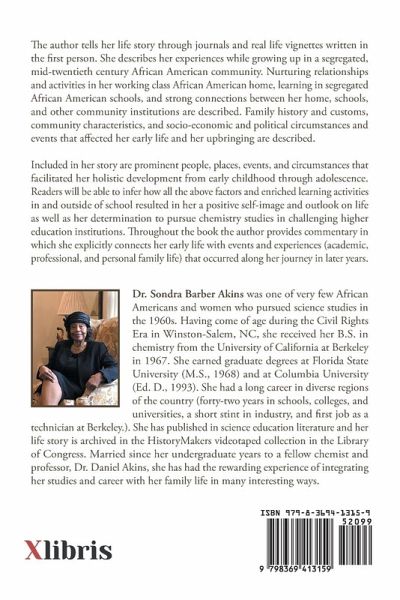 The author tells her life story through journals and real life vignettes written in the first person. She describes her experiences while growing up in a segregated, mid-twentieth century African American community. Nurturing relationships and activities in her working class African American home, learning in segregated African American schools, and strong connections between her home, schools, and other community institutions are described. Family history and customs, community characteristics, and socio-economic and political circumstances and events that affected her early life and her upbringing are described.

Included in her story are prominent people, places, events, and circumstances that facilitated her holistic development from early childhood through adolescence. Readers will be able to infer how all the above factors and enriched learning activities in and outside of school resulted in her a positive self-image and outlook on life as well as her determination to pursue chemistry studies in challenging higher education institutions. Throughout the book the author provides commentary in which she explicitly connects her early life with events and experiences (academic, professional, and personal family life) that occurred along her journey in later years.

Dr. Sondra Barber Akins was one of very few African Americans and women who pursued science studies in the 1960s. Having come of age during the Civil Rights Era in Winston-Salem, NC, she received her B.S. in chemistry from the University of California at Berkeley in 1967. She earned graduate degrees at Florida State University (M.S., 1968) and at Columbia University (Ed. D., 1993). She had a long career in diverse regions of the country (forty-two years in schools, colleges, and universities, a short stint in industry, and first job as a technician at Berkeley.). She has published in science education literature and her life story is archived in the HistoryMakers videotaped collection in the Library of Congress. Married since her undergraduate years to a fellow chemist and professor, Dr. Daniel Akins, she has had the rewarding experience of integrating her studies and career with her family life in many interesting ways.

Xlibris

ISBN 979-8-3694-1315-9
52099
9 798369 413159